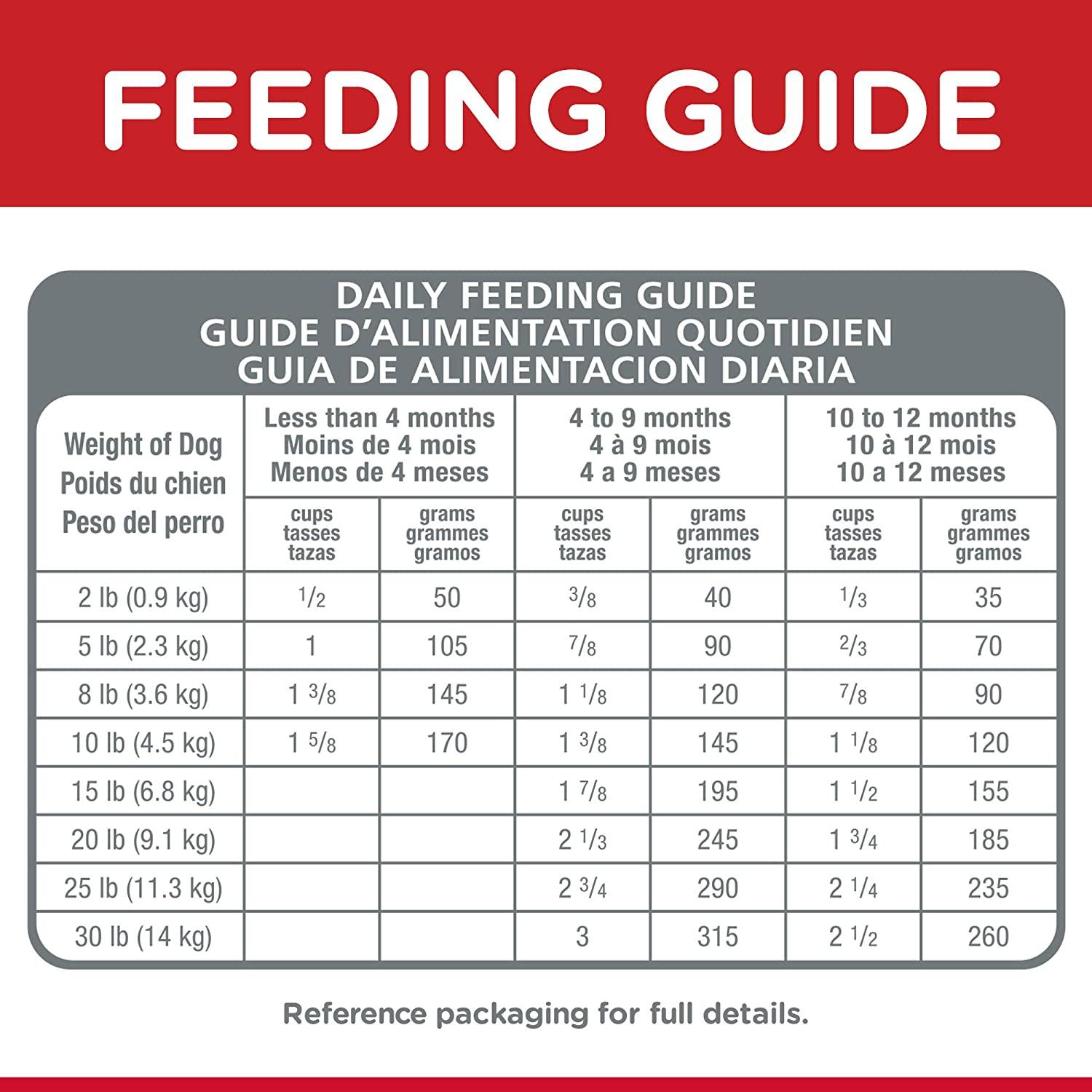 FEEDING GUIDE

DAILY FEEDING GUIDE
GUIDE D'ALIMENTATION QUOTIDIEN
GUIA DE ALIMENTACION DIARIA

| Weight of Dog Poids du chien Peso del perro | Less than 4 months Moins de 4 mois Menos de 4 meses | | 4 to 9 months 4 à 9 mois 4 a 9 meses | | 10 to 12 months 10 à 12 mois 10 a 12 meses | |
|---|---|---|---|---|---|---|
| | cups tasses tazas | grams grammes gramos | cups tasses tazas | grams grammes gramos | cups tasses tazas | grams grammes gramos |
| 2 lb (0.9 kg) | $\frac{1}{2}$ | 50 | $\frac{3}{8}$ | 40 | $\frac{1}{3}$ | 35 |
| 5 lb (2.3 kg) | 1 | 105 | $\frac{7}{8}$ | 90 | $\frac{2}{3}$ | 70 |
| 8 lb (3.6 kg) | $1\frac{3}{8}$ | 145 | $1\frac{1}{8}$ | 120 | $\frac{7}{8}$ | 90 |
| 10 lb (4.5 kg) | $1\frac{5}{8}$ | 170 | $1\frac{3}{8}$ | 145 | $1\frac{1}{8}$ | 120 |
| 15 lb (6.8 kg) | | | $1\frac{7}{8}$ | 195 | $1\frac{1}{2}$ | 155 |
| 20 lb (9.1 kg) | | | $2\frac{1}{3}$ | 245 | $1\frac{3}{4}$ | 185 |
| 25 lb (11.3 kg) | | | $2\frac{3}{4}$ | 290 | $2\frac{1}{4}$ | 235 |
| 30 lb (14 kg) | | | 3 | 315 | $2\frac{1}{2}$ | 260 |

Reference packaging for full details.